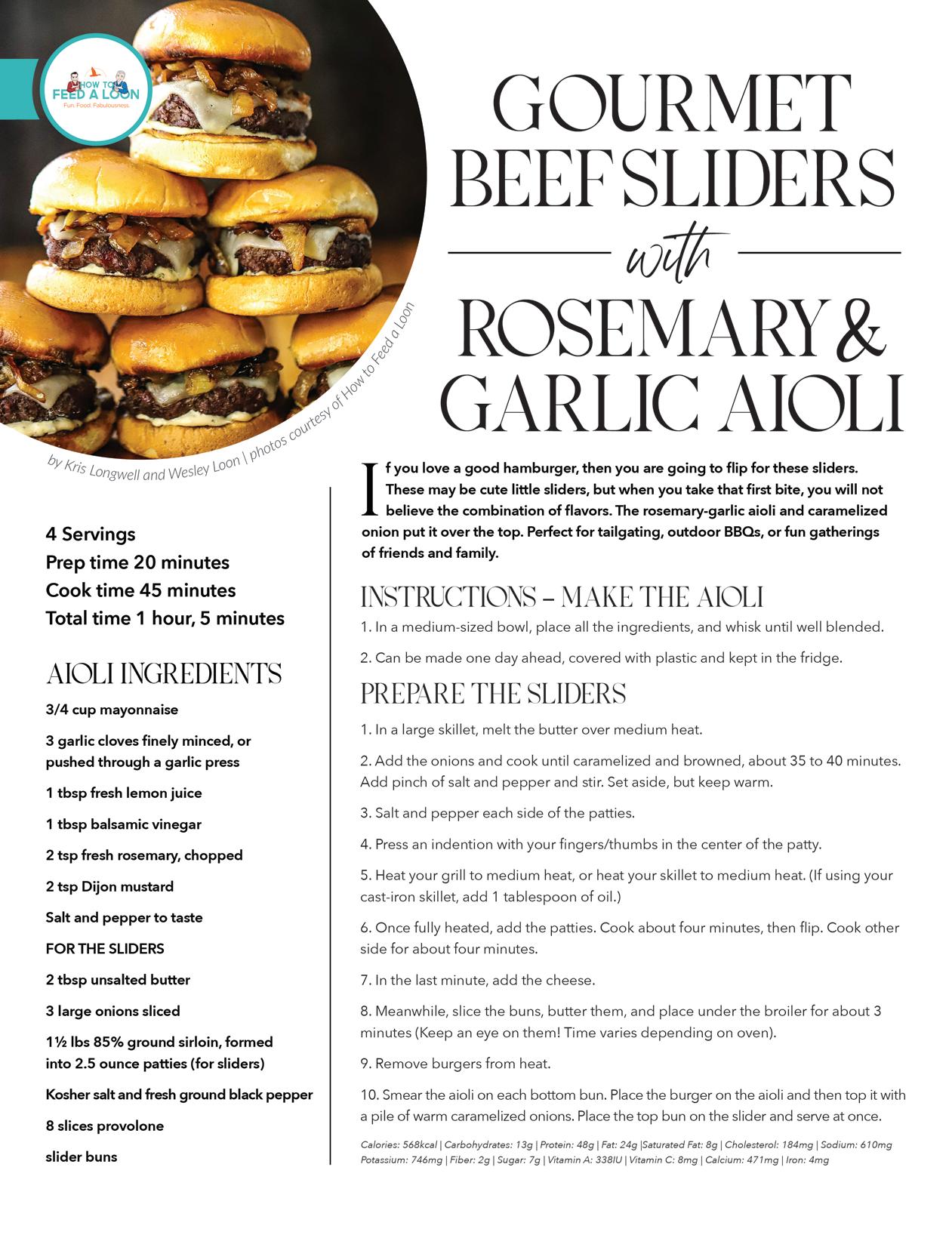 HOW TO FEED A LOON
Fun. Food. Fabulousness.

GOURMET BEEF SLIDERS with ROSEMARY & GARLIC AIOLI

by Kris Longwell and Wesley Loon | photos courtesy of How to Feed a Loon

4 Servings
Prep time 20 minutes
Cook time 45 minutes
Total time 1 hour, 5 minutes

AIOLI INGREDIENTS

3/4 cup mayonnaise

3 garlic cloves finely minced, or pushed through a garlic press

1 tbsp fresh lemon juice

1 tbsp balsamic vinegar

2 tsp fresh rosemary, chopped

2 tsp Dijon mustard

Salt and pepper to taste

FOR THE SLIDERS

2 tbsp unsalted butter

3 large onions sliced

1½ lbs 85% ground sirloin, formed into 2.5 ounce patties (for sliders)

Kosher salt and fresh ground black pepper

8 slices provolone

slider buns

If you love a good hamburger, then you are going to flip for these sliders. These may be cute little sliders, but when you take that first bite, you will not believe the combination of flavors. The rosemary-garlic aioli and caramelized onion put it over the top. Perfect for tailgating, outdoor BBQs, or fun gatherings of friends and family.

INSTRUCTIONS – MAKE THE AIOLI

1. In a medium-sized bowl, place all the ingredients, and whisk until well blended.

2. Can be made one day ahead, covered with plastic and kept in the fridge.

PREPARE THE SLIDERS

1. In a large skillet, melt the butter over medium heat.

2. Add the onions and cook until caramelized and browned, about 35 to 40 minutes. Add pinch of salt and pepper and stir. Set aside, but keep warm.

3. Salt and pepper each side of the patties.

4. Press an indention with your fingers/thumbs in the center of the patty.

5. Heat your grill to medium heat, or heat your skillet to medium heat. (If using your cast-iron skillet, add 1 tablespoon of oil.)

6. Once fully heated, add the patties. Cook about four minutes, then flip. Cook other side for about four minutes.

7. In the last minute, add the cheese.

8. Meanwhile, slice the buns, butter them, and place under the broiler for about 3 minutes (Keep an eye on them! Time varies depending on oven).

9. Remove burgers from heat.

10. Smear the aioli on each bottom bun. Place the burger on the aioli and then top it with a pile of warm caramelized onions. Place the top bun on the slider and serve at once.

Calories: 568kcal | Carbohydrates: 13g | Protein: 48g | Fat: 24g |Saturated Fat: 8g | Cholesterol: 184mg | Sodium: 610mg Potassium: 746mg | Fiber: 2g | Sugar: 7g | Vitamin A: 338IU | Vitamin C: 8mg | Calcium: 471mg | Iron: 4mg